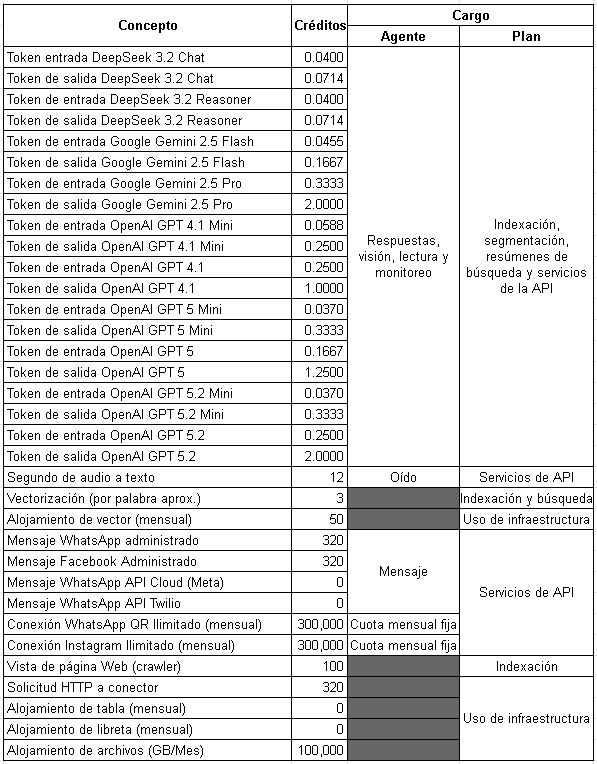 | Concepto | Créditos | Cargo: Agente | Cargo: Plan |
|---|---|---|---|
| Token entrada DeepSeek 3.2 Chat | 0.0400 | Respuestas, visión, lectura y monitoreo | Indexación, segmentación, resúmenes de búsqueda y servicios de la API |
| Token de salida DeepSeek 3.2 Chat | 0.0714 | | |
| Token de entrada DeepSeek 3.2 Reasoner | 0.0400 | | |
| Token de salida DeepSeek 3.2 Reasoner | 0.0714 | | |
| Token de entrada Google Gemini 2.5 Flash | 0.0455 | | |
| Token de salida Google Gemini 2.5 Flash | 0.1667 | | |
| Token de entrada Google Gemini 2.5 Pro | 0.3333 | | |
| Token de salida Google Gemini 2.5 Pro | 2.0000 | | |
| Token de entrada OpenAI GPT 4.1 Mini | 0.0588 | | |
| Token de salida OpenAI GPT 4.1 Mini | 0.2500 | | |
| Token de entrada OpenAI GPT 4.1 | 0.2500 | | |
| Token de salida OpenAI GPT 4.1 | 1.0000 | | |
| Token de entrada OpenAI GPT 5 Mini | 0.0370 | | |
| Token de salida OpenAI GPT 5 Mini | 0.3333 | | |
| Token de entrada OpenAI GPT 5 | 0.1667 | | |
| Token de salida OpenAI GPT 5 | 1.2500 | | |
| Token de entrada OpenAI GPT 5.2 Mini | 0.0370 | | |
| Token de salida OpenAI GPT 5.2 Mini | 0.3333 | | |
| Token de entrada OpenAI GPT 5.2 | 0.2500 | | |
| Token de salida OpenAI GPT 5.2 | 2.0000 | | |
| Segundo de audio a texto | 12 | Oído | Servicios de API |
| Vectorización (por palabra aprox.) | 3 | | Indexación y búsqueda |
| Alojamiento de vector (mensual) | 50 | | Uso de infraestructura |
| Mensaje WhatsApp administrado | 320 | Mensaje | Servicios de API |
| Mensaje Facebook Administrado | 320 | | |
| Mensaje WhatsApp API Cloud (Meta) | 0 | | |
| Mensaje WhatsApp API Twilio | 0 | | |
| Conexión WhatsApp QR Ilimitado (mensual) | 300,000 | Cuota mensual fija | |
| Conexión Instagram Ilimitado (mensual) | 300,000 | Cuota mensual fija | |
| Vista de página Web (crawler) | 100 | | Indexación |
| Solicitud HTTP a conector | 320 | | Uso de infraestructura |
| Alojamiento de tabla (mensual) | 0 | | |
| Alojamiento de libreta (mensual) | 0 | | |
| Alojamiento de archivos (GB/Mes) | 100,000 | | |